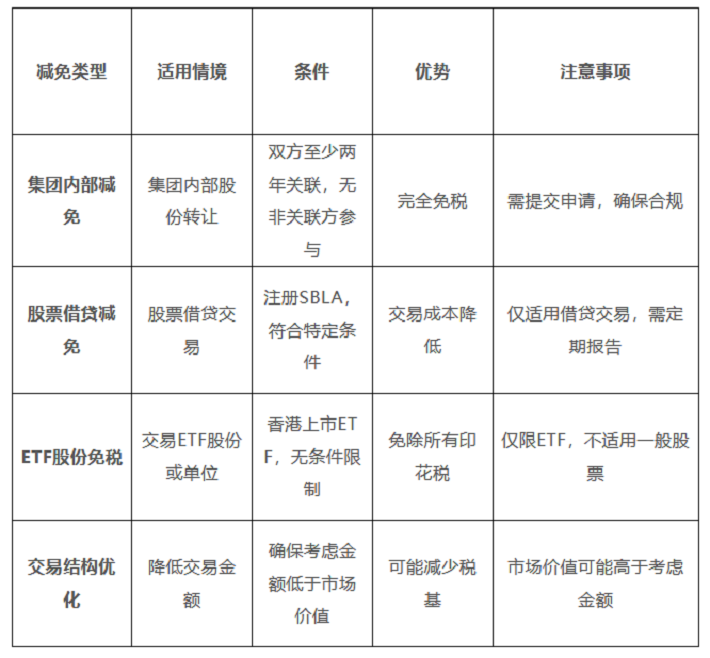 | 减免类型 | 适用情境 | 条件 | 优势 | 注意事项 |
|---|---|---|---|---|
| 集团内部减免 | 集团内部股份转让 | 双方至少两年关联，无非关联方参与 | 完全免税 | 需提交申请，确保合规 |
| 股票借贷减免 | 股票借贷交易 | 注册SBLA，符合特定条件 | 交易成本降低 | 仅适用借贷交易，需定期报告 |
| ETF股份免税 | 交易ETF股份或单位 | 香港上市ETF，无条件限制 | 免除所有印花税 | 仅限ETF，不适用一般股票 |
| 交易结构优化 | 降低交易金额 | 确保考虑金额低于市场价值 | 可能减少税基 | 市场价值可能高于考虑金额 |